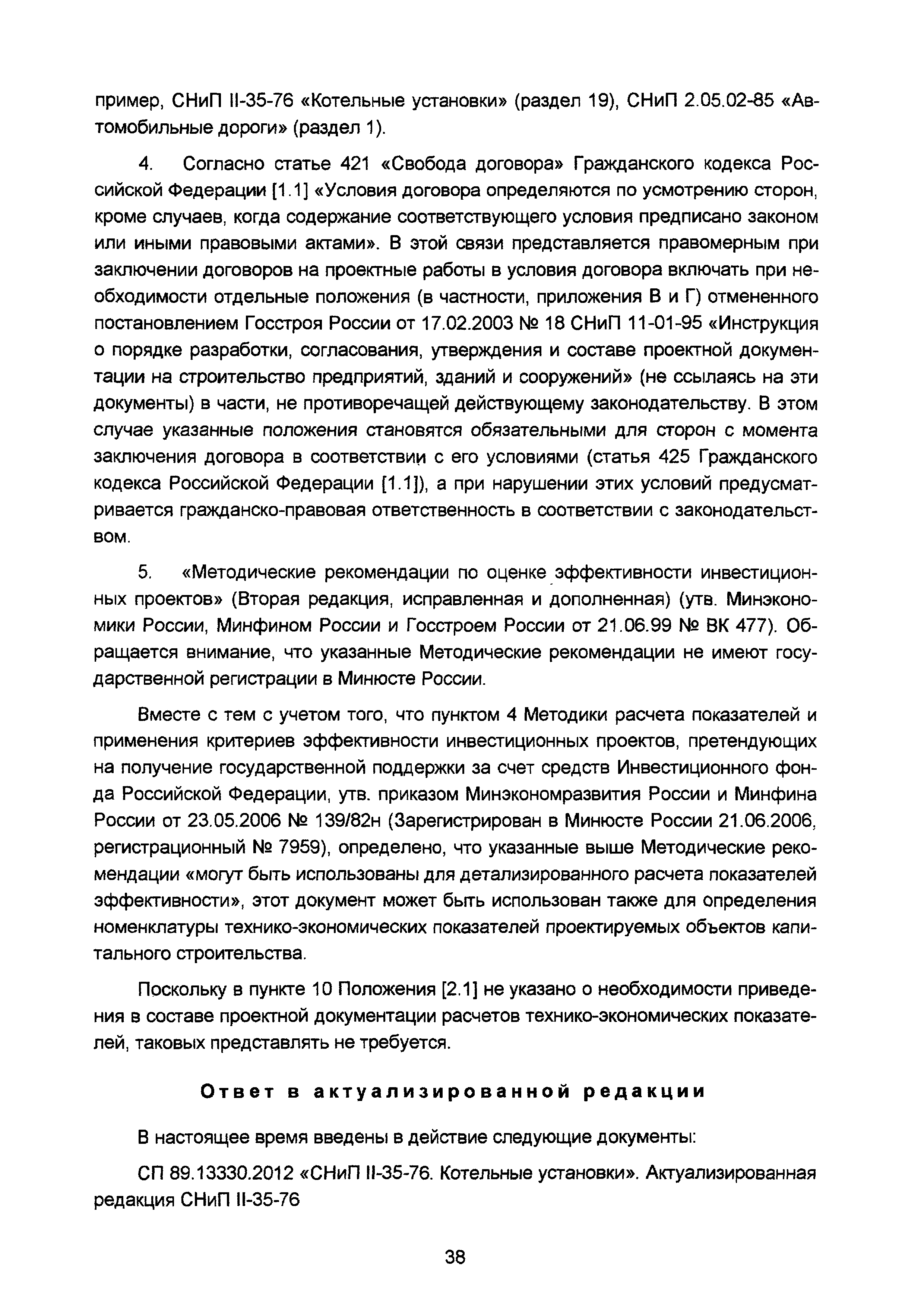 пример, СНиП II-35-76 «Котельные установки» (раздел 19), СНиП 2.05.02-85 «Автомобильные дороги» (раздел 1).

4. Согласно статье 421 «Свобода договора» Гражданского кодекса Российской Федерации [1.1] «Условия договора определяются по усмотрению сторон, кроме случаев, когда содержание соответствующего условия предписано законом или иными правовыми актами». В этой связи представляется правомерным при заключении договоров на проектные работы в условия договора включать при необходимости отдельные положения (в частности, приложения В и Г) отмененного постановлением Госстроя России от 17.02.2003 № 18 СНиП 11-01-95 «Инструкция о порядке разработки, согласования, утверждения и составе проектной документации на строительство предприятий, зданий и сооружений» (не ссылаясь на эти документы) в части, не противоречащей действующему законодательству. В этом случае указанные положения становятся обязательными для сторон с момента заключения договора в соответствии с его условиями (статья 425 Гражданского кодекса Российской Федерации [1.1]), а при нарушении этих условий предусматривается гражданско-правовая ответственность в соответствии с законодательством.

5. «Методические рекомендации по оценке эффективности инвестиционных проектов» (Вторая редакция, исправленная и дополненная) (утв. Минэкономики России, Минфином России и Госстроем России от 21.06.99 № ВК 477). Обращается внимание, что указанные Методические рекомендации не имеют государственной регистрации в Минюсте России.

Вместе с тем с учетом того, что пунктом 4 Методики расчета показателей и применения критериев эффективности инвестиционных проектов, претендующих на получение государственной поддержки за счет средств Инвестиционного фонда Российской Федерации, утв. приказом Минэкономразвития России и Минфина России от 23.05.2006 № 139/82н (Зарегистрирован в Минюсте России 21.06.2006, регистрационный № 7959), определено, что указанные выше Методические рекомендации «могут быть использованы для детализированного расчета показателей эффективности», этот документ может быть использован также для определения номенклатуры технико-экономических показателей проектируемых объектов капитального строительства.

Поскольку в пункте 10 Положения [2.1] не указано о необходимости приведения в составе проектной документации расчетов технико-экономических показателей, таковых представлять не требуется.

Ответ в актуализированной редакции

В настоящее время введены в действие следующие документы:

СП 89.13330.2012 «СНиП II-35-76. Котельные установки». Актуализированная редакция СНиП II-35-76

38